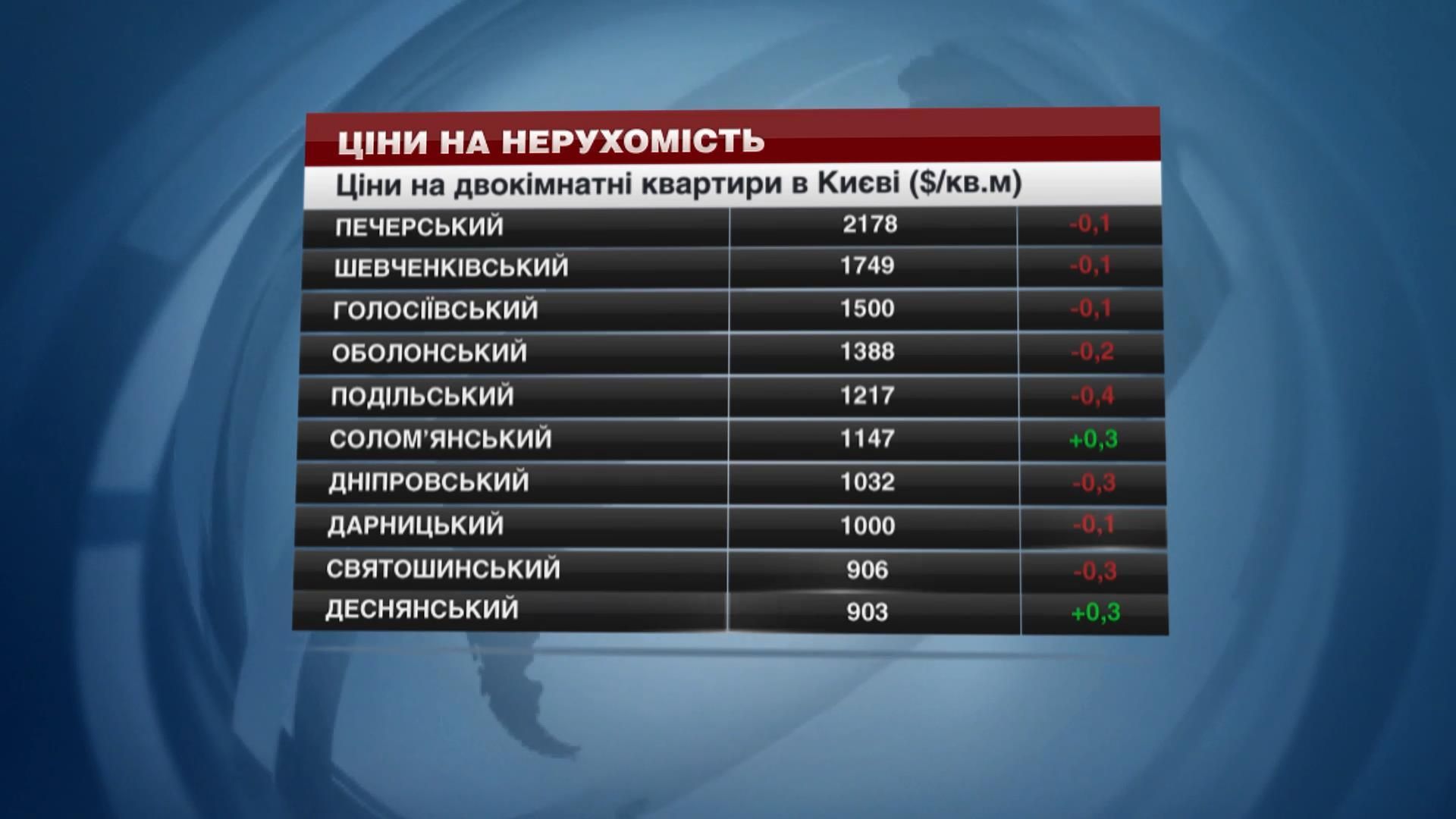 ЦІНИ НА НЕРУХОМІСТЬ

Ціни на двокімнатні квартири в Києві ($/кв.м)

| | | |
|---|---|---|
| ПЕЧЕРСЬКИЙ | 2178 | -0,1 |
| ШЕВЧЕНКІВСЬКИЙ | 1749 | -0,1 |
| ГОЛОСІЇВСЬКИЙ | 1500 | -0,1 |
| ОБОЛОНСЬКИЙ | 1388 | -0,2 |
| ПОДІЛЬСЬКИЙ | 1217 | -0,4 |
| СОЛОМ'ЯНСЬКИЙ | 1147 | +0,3 |
| ДНІПРОВСЬКИЙ | 1032 | -0,3 |
| ДАРНИЦЬКИЙ | 1000 | -0,1 |
| СВЯТОШИНСЬКИЙ | 906 | -0,3 |
| ДЕСНЯНСЬКИЙ | 903 | +0,3 |